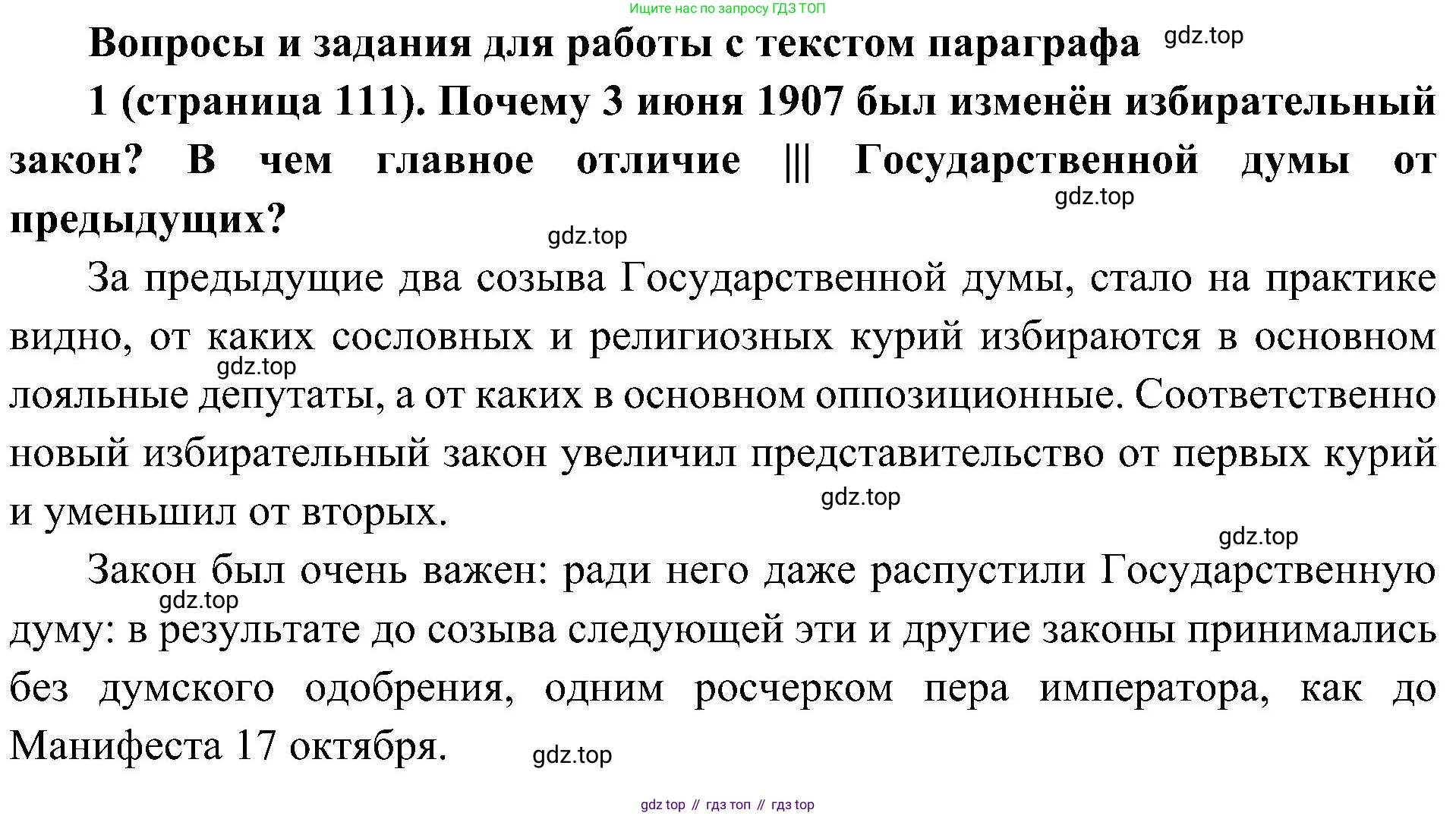 Ищите нас по запросу ГДЗ ТОП

Вопросы и задания для работы с текстом параграфа gdz.top

1 (страница 111). Почему 3 июня 1907 был изменён избирательный закон? В чем главное отличие ||| Государственной думы от предыдущих?

gdz.top

gdz.top

За предыдущие два созыва Государственной думы, стало на практике видно, от каких сословных и религиозных курий избираются в основном лояльные депутаты, а от каких в основном оппозиционные. Соответственно новый избирательный закон увеличил представительство от первых курий и уменьшил от вторых.

gdz.top

gdz.top

gdz.top

Закон был очень важен: ради него даже распустили Государственную думу: в результате до созыва следующей эти и другие законы принимались без думского одобрения, одним росчерком пера императора, как до Манифеста 17 октября.

gdz.top

gdz.top

gdz top // гдз топ // гдз top